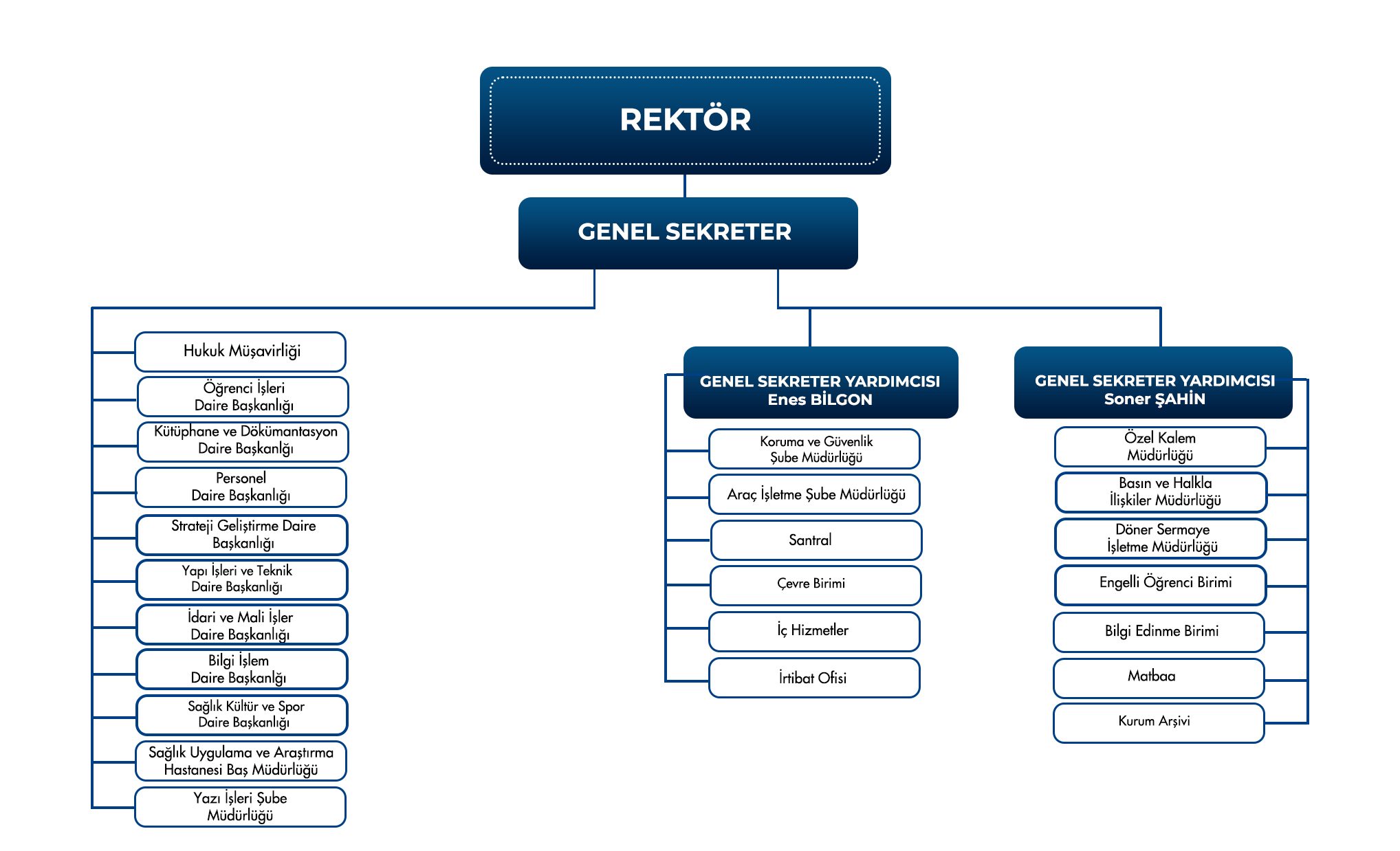 REKTÖR

GENEL SEKRETER

Hukuk Müşavirliği

Öğrenci İşleri
Daire Başkanlığı

Kütüphane ve Dökümantasyon
Daire Başkanlğı

Personel
Daire Başkanlığı

Strateji Geliştirme Daire
Başkanlığı

Yapı İşleri ve Teknik
Daire Başkanlığı

İdari ve Mali İşler
Daire Başkanlığı

Bilgi İşlem
Daire Başkanlğı

Sağlık Kültür ve Spor
Daire Başkanlığı

Sağlık Uygulama ve Araştırma
Hastanesi Baş Müdürlüğü

Yazı İşleri Şube
Müdürlüğü

GENEL SEKRETER YARDIMCISI
Enes BİLGON

Koruma ve Güvenlik
Şube Müdürlüğü

Araç İşletme Şube Müdürlüğü

Santral

Çevre Birimi

İç Hizmetler

İrtibat Ofisi

GENEL SEKRETER YARDIMCISI
Soner ŞAHİN

Özel Kalem
Müdürlüğü

Basın ve Halkla
İlişkiler Müdürlüğü

Döner Sermaye
İşletme Müdürlüğü

Engelli Öğrenci Birimi

Bilgi Edinme Birimi

Matbaa

Kurum Arşivi